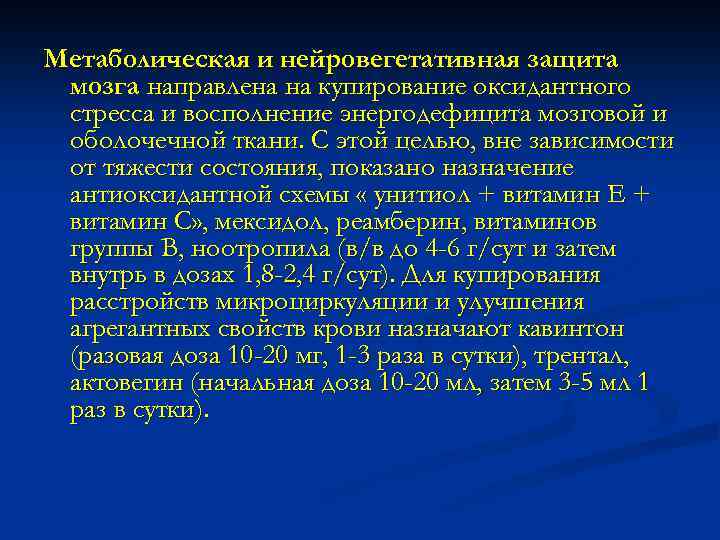 Метаболическая и нейровегетативная защита мозга направлена на купирование оксидантного стресса и восполнение энергодефицита мозговой и оболочечной ткани. С этой целью, вне зависимости от тяжести состояния, показано назначение антиоксидантной схемы « унитиол + витамин Е + витамин С», мексидол, реамберин, витаминов группы В, ноотропила (в/в до 4-6 г/сут и затем внутрь в дозах 1,8-2,4 г/сут). Для купирования расстройств микроциркуляции и улучшения агрегантных свойств крови назначают кавинтон (разовая доза 10-20 мг, 1-3 раза в сутки), трентал, актовегин (начальная доза 10-20 мл, затем 3-5 мл 1 раз в сутки).